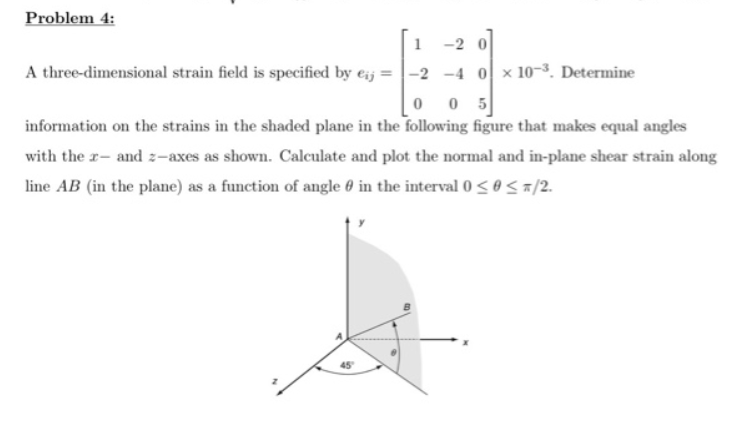 Problem 4:

A three-dimensional strain field is specified by $e_{ij} = \begin{bmatrix} 1 & -2 & 0 \\ -2 & -4 & 0 \\ 0 & 0 & 5 \end{bmatrix} \times 10^{-3}$. Determine information on the strains in the shaded plane in the following figure that makes equal angles with the $x-$ and $z-$axes as shown. Calculate and plot the normal and in-plane shear strain along line $AB$ (in the plane) as a function of angle $\theta$ in the interval $0 \leq \theta \leq \pi/2$.

y
B
A
x
$\theta$
45°
z